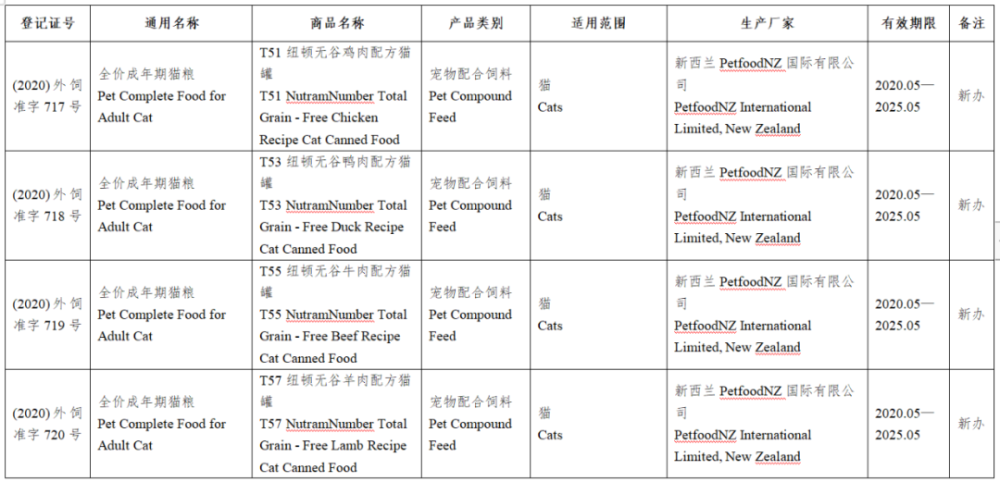 | 登记证号 | 通用名称 | 商品名称 | 产品类别 | 适用范围 | 生产厂家 | 有效期限 | 备注 |
|---|---|---|---|---|---|---|---|
| (2020) 外饲准字 717 号 | 全价成年期猫粮 Pet Complete Food for Adult Cat | T51 纽顿无谷鸡肉配方猫罐 T51 NutramNumber Total Grain - Free Chicken Recipe Cat Canned Food | 宠物配合饲料 Pet Compound Feed | 猫 Cats | 新西兰 PetfoodNZ 国际有限公司 PetfoodNZ International Limited, New Zealand | 2020.05—2025.05 | 新办 |
| (2020) 外饲准字 718 号 | 全价成年期猫粮 Pet Complete Food for Adult Cat | T53 纽顿无谷鸭肉配方猫罐 T53 NutramNumber Total Grain - Free Duck Recipe Cat Canned Food | 宠物配合饲料 Pet Compound Feed | 猫 Cats | 新西兰 PetfoodNZ 国际有限公司 PetfoodNZ International Limited, New Zealand | 2020.05—2025.05 | 新办 |
| (2020) 外饲准字 719 号 | 全价成年期猫粮 Pet Complete Food for Adult Cat | T55 纽顿无谷牛肉配方猫罐 T55 NutramNumber Total Grain - Free Beef Recipe Cat Canned Food | 宠物配合饲料 Pet Compound Feed | 猫 Cats | 新西兰 PetfoodNZ 国际有限公司 PetfoodNZ International Limited, New Zealand | 2020.05—2025.05 | 新办 |
| (2020) 外饲准字 720 号 | 全价成年期猫粮 Pet Complete Food for Adult Cat | T57 纽顿无谷羊肉配方猫罐 T57 NutramNumber Total Grain - Free Lamb Recipe Cat Canned Food | 宠物配合饲料 Pet Compound Feed | 猫 Cats | 新西兰 PetfoodNZ 国际有限公司 PetfoodNZ International Limited, New Zealand | 2020.05—2025.05 | 新办 |